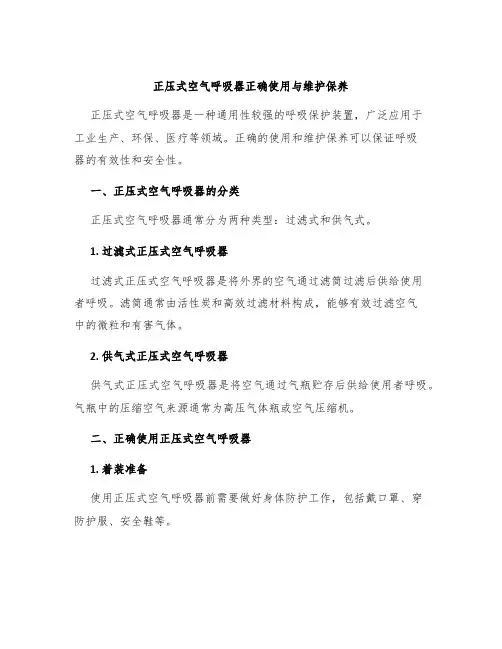 正压式空气呼吸器正确使用与维护保养

正压式空气呼吸器是一种通用性较强的呼吸保护装置，广泛应用于工业生产、环保、医疗等领域。正确的使用和维护保养可以保证呼吸器的有效性和安全性。

一、正压式空气呼吸器的分类

正压式空气呼吸器通常分为两种类型：过滤式和供气式。

1. 过滤式正压式空气呼吸器

过滤式正压式空气呼吸器是将外界的空气通过滤筒过滤后供给使用者呼吸。滤筒通常由活性炭和高效过滤材料构成，能够有效过滤空气中的微粒和有害气体。

2. 供气式正压式空气呼吸器

供气式正压式空气呼吸器是将空气通过气瓶贮存后供给使用者呼吸。气瓶中的压缩空气来源通常为高压气体瓶或空气压缩机。

二、正确使用正压式空气呼吸器

1. 着装准备

使用正压式空气呼吸器前需要做好身体防护工作，包括戴口罩、穿防护服、安全鞋等。